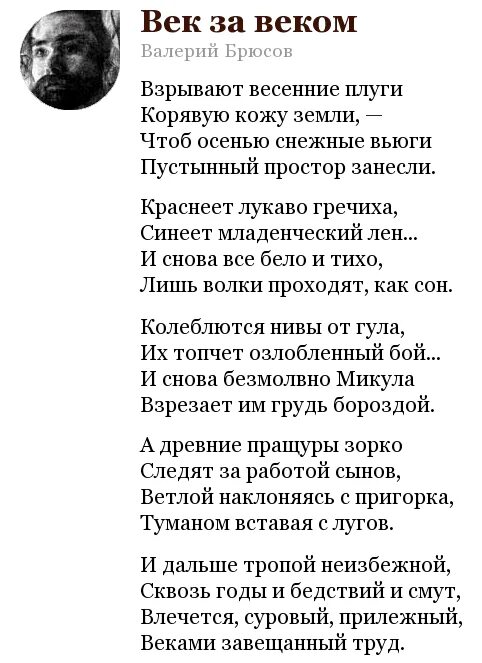 Век за веком
Валерий Брюсов

Взрывают весенние плуги
Корявую кожу земли, —
Чтоб осенью снежные вьюги
Пустынный простор занесли.

Краснеет лукаво гречиха,
Синеет младенческий лен...
И снова все бело и тихо,
Лишь волки проходят, как сон.

Колеблются нивы от гула,
Их топчет озлобленный бой...
И снова безмолвно Микула
Взрезает им грудь бороздой.

А древние пращуры зорко
Следят за работой сынов,
Ветлой наклоняясь с пригорка,
Туманом вставая с лугов.

И дальше тропой неизбежной,
Сквозь годы и бедствий и смут,
Влечется, суровый, прилежный,
Веками завещанный труд.